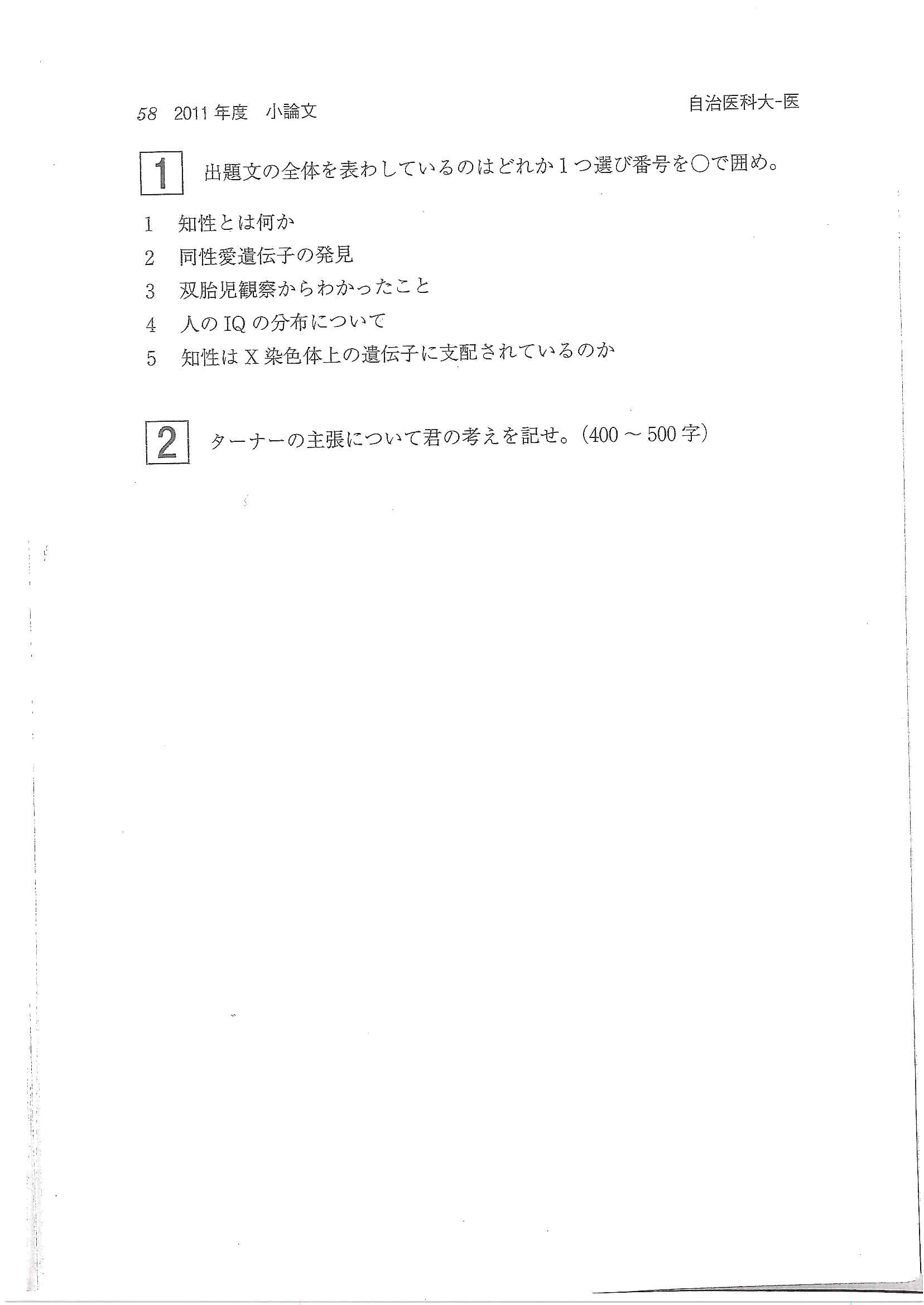 58　2011年度　小論文

自治医科大-医

1　出題文の全体を表わしているのはどれか1つ選び番号を○で囲め。

1　知性とは何か
2　同性愛遺伝子の発見
3　双胎児観察からわかったこと
4　人のIQの分布について
5　知性はX染色体上の遺伝子に支配されているのか

2　ターナーの主張について君の考えを記せ。(400～500字)